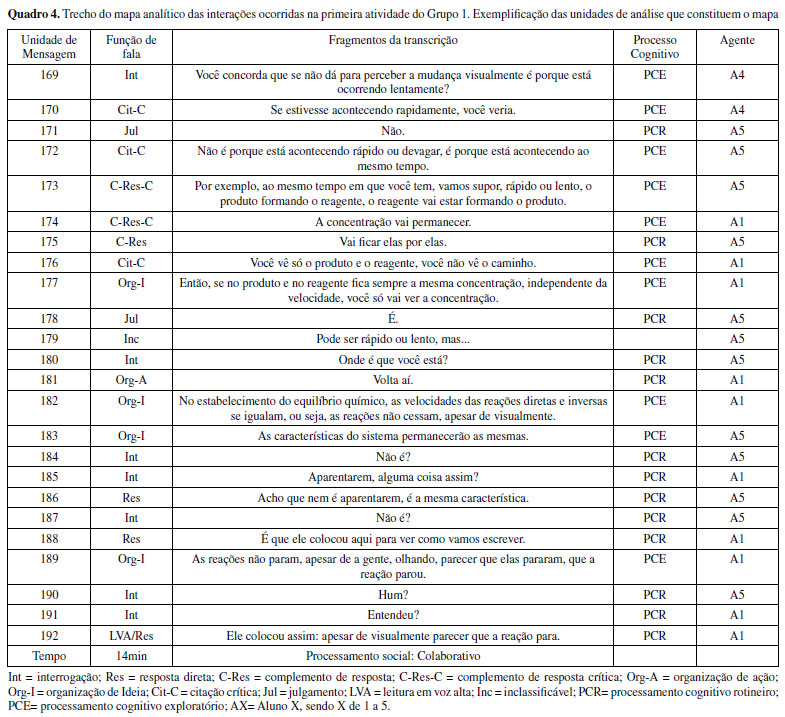 **Quadro 4.** Trecho do mapa analítico das interações ocorridas na primeira atividade do Grupo 1. Exemplificação das unidades de análise que constituem o mapa

| Unidade de Mensagem | Função de fala | Fragmentos da transcrição | Processo Cognitivo | Agente |
|---|---|---|---|---|
| 169 | Int | Você concorda que se não dá para perceber a mudança visualmente é porque está ocorrendo lentamente? | PCE | A4 |
| 170 | Cit-C | Se estivesse acontecendo rapidamente, você veria. | PCE | A4 |
| 171 | Jul | Não. | PCR | A5 |
| 172 | Cit-C | Não é porque está acontecendo rápido ou devagar, é porque está acontecendo ao mesmo tempo. | PCE | A5 |
| 173 | C-Res-C | Por exemplo, ao mesmo tempo em que você tem, vamos supor, rápido ou lento, o produto formando o reagente, o reagente vai estar formando o produto. | PCE | A5 |
| 174 | C-Res-C | A concentração vai permanecer. | PCE | A1 |
| 175 | C-Res | Vai ficar elas por elas. | PCR | A5 |
| 176 | Cit-C | Você vê só o produto e o reagente, você não vê o caminho. | PCE | A1 |
| 177 | Org-I | Então, se no produto e no reagente fica sempre a mesma concentração, independente da velocidade, você só vai ver a concentração. | PCE | A1 |
| 178 | Jul | É. | PCR | A5 |
| 179 | Inc | Pode ser rápido ou lento, mas... | | A5 |
| 180 | Int | Onde é que você está? | PCR | A5 |
| 181 | Org-A | Volta aí. | PCR | A1 |
| 182 | Org-I | No estabelecimento do equilíbrio químico, as velocidades das reações diretas e inversas se igualam, ou seja, as reações não cessam, apesar de visualmente. | PCE | A1 |
| 183 | Org-I | As características do sistema permanecerão as mesmas. | PCE | A5 |
| 184 | Int | Não é? | PCR | A5 |
| 185 | Int | Aparentarem, alguma coisa assim? | PCR | A1 |
| 186 | Res | Acho que nem é aparentarem, é a mesma característica. | PCR | A5 |
| 187 | Int | Não é? | PCR | A5 |
| 188 | Res | É que ele colocou aqui para ver como vamos escrever. | PCR | A1 |
| 189 | Org-I | As reações não param, apesar de a gente, olhando, parecer que elas pararam, que a reação parou. | PCE | A1 |
| 190 | Int | Hum? | PCR | A5 |
| 191 | Int | Entendeu? | PCR | A1 |
| 192 | LVA/Res | Ele colocou assim: apesar de visualmente parecer que a reação para. | PCR | A1 |
| Tempo | 14min | Processamento social: Colaborativo | | |

Int = interrogação; Res = resposta direta; C-Res = complemento de resposta; C-Res-C = complemento de resposta crítica; Org-A = organização de ação; Org-I = organização de Ideia; Cit-C = citação crítica; Jul = julgamento; LVA = leitura em voz alta; Inc = inclassificável; PCR= processamento cognitivo rotineiro; PCE= processamento cognitivo exploratório; AX= Aluno X, sendo X de 1 a 5.